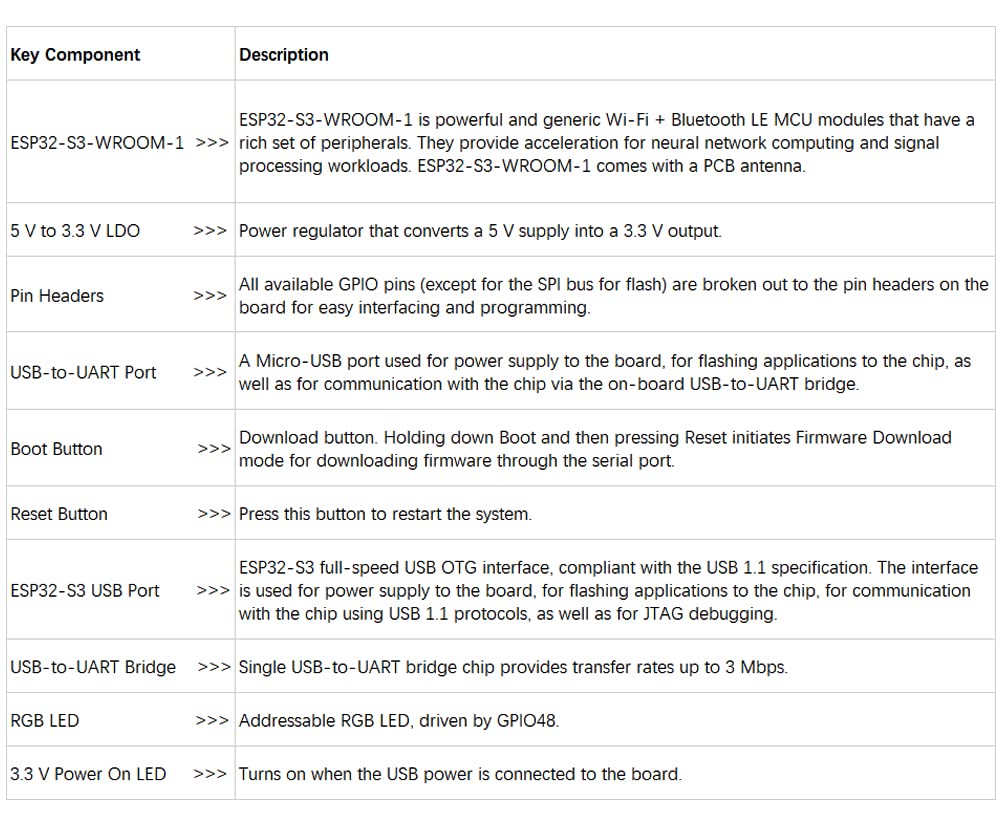 | Key Component | Description |
|---|---|
| ESP32-S3-WROOM-1 >>> | ESP32-S3-WROOM-1 is powerful and generic Wi-Fi + Bluetooth LE MCU modules that have a rich set of peripherals. They provide acceleration for neural network computing and signal processing workloads. ESP32-S3-WROOM-1 comes with a PCB antenna. |
| 5 V to 3.3 V LDO >>> | Power regulator that converts a 5 V supply into a 3.3 V output. |
| Pin Headers >>> | All available GPIO pins (except for the SPI bus for flash) are broken out to the pin headers on the board for easy interfacing and programming. |
| USB-to-UART Port >>> | A Micro-USB port used for power supply to the board, for flashing applications to the chip, as well as for communication with the chip via the on-board USB-to-UART bridge. |
| Boot Button >>> | Download button. Holding down Boot and then pressing Reset initiates Firmware Download mode for downloading firmware through the serial port. |
| Reset Button >>> | Press this button to restart the system. |
| ESP32-S3 USB Port >>> | ESP32-S3 full-speed USB OTG interface, compliant with the USB 1.1 specification. The interface is used for power supply to the board, for flashing applications to the chip, for communication with the chip using USB 1.1 protocols, as well as for JTAG debugging. |
| USB-to-UART Bridge >>> | Single USB-to-UART bridge chip provides transfer rates up to 3 Mbps. |
| RGB LED >>> | Addressable RGB LED, driven by GPIO48. |
| 3.3 V Power On LED >>> | Turns on when the USB power is connected to the board. |